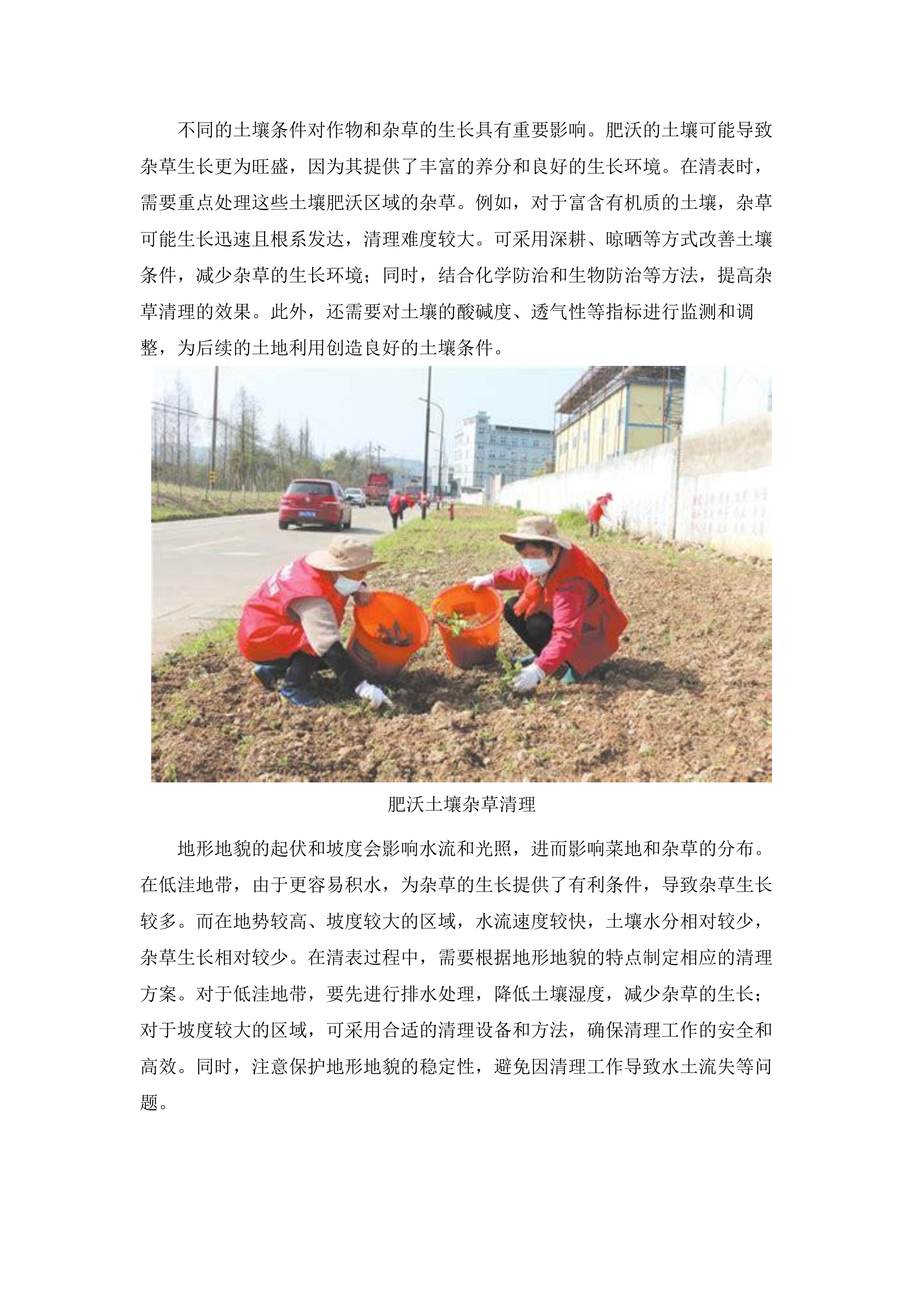 不同的土壤条件对作物和杂草的生长具有重要影响。肥沃的土壤可能导致杂草生长更为旺盛，因为其提供了丰富的养分和良好的生长环境。在清表时，需要重点处理这些土壤肥沃区域的杂草。例如，对于富含有机质的土壤，杂草可能生长迅速且根系发达，清理难度较大。可采用深耕、晾晒等方式改善土壤条件，减少杂草的生长环境；同时，结合化学防治和生物防治等方法，提高杂草清理的效果。此外，还需要对土壤的酸碱度、透气性等指标进行监测和调整，为后续的土地利用创造良好的土壤条件。

肥沃土壤杂草清理

地形地貌的起伏和坡度会影响水流和光照，进而影响菜地和杂草的分布。在低洼地带，由于更容易积水，为杂草的生长提供了有利条件，导致杂草生长较多。而在地势较高、坡度较大的区域，水流速度较快，土壤水分相对较少，杂草生长相对较少。在清表过程中，需要根据地形地貌的特点制定相应的清理方案。对于低洼地带，要先进行排水处理，降低土壤湿度，减少杂草的生长；对于坡度较大的区域，可采用合适的清理设备和方法，确保清理工作的安全和高效。同时，注意保护地形地貌的稳定性，避免因清理工作导致水土流失等问题。